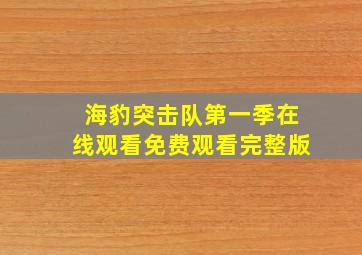 海豹突击队第一季在线观看免费观看完整版